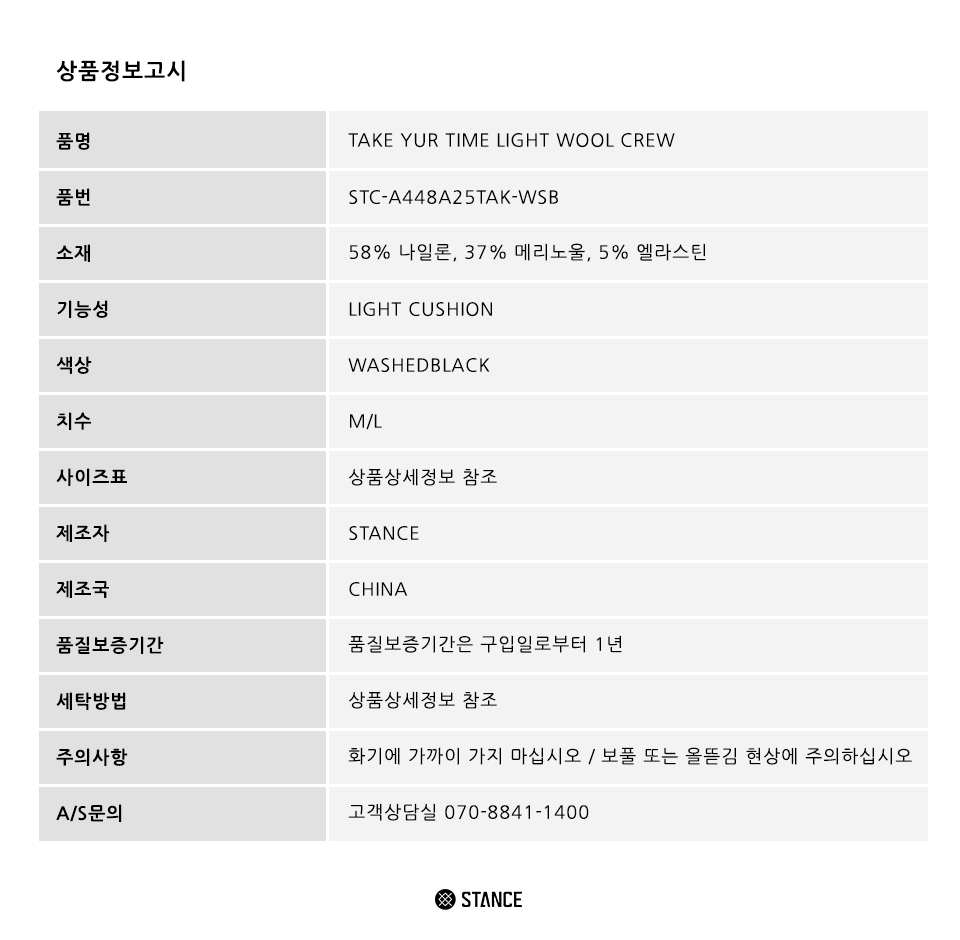 상품정보고시

| 품명 | TAKE YUR TIME LIGHT WOOL CREW |
|---|---|
| 품번 | STC-A448A25TAK-WSB |
| 소재 | 58% 나일론, 37% 메리노울, 5% 엘라스틴 |
| 기능성 | LIGHT CUSHION |
| 색상 | WASHEDBLACK |
| 치수 | M/L |
| 사이즈표 | 상품상세정보 참조 |
| 제조자 | STANCE |
| 제조국 | CHINA |
| 품질보증기간 | 품질보증기간은 구입일로부터 1년 |
| 세탁방법 | 상품상세정보 참조 |
| 주의사항 | 화기에 가까이 가지 마십시오 / 보풀 또는 올뜯김 현상에 주의하십시오 |
| A/S문의 | 고객상담실 070-8841-1400 |

STANCE